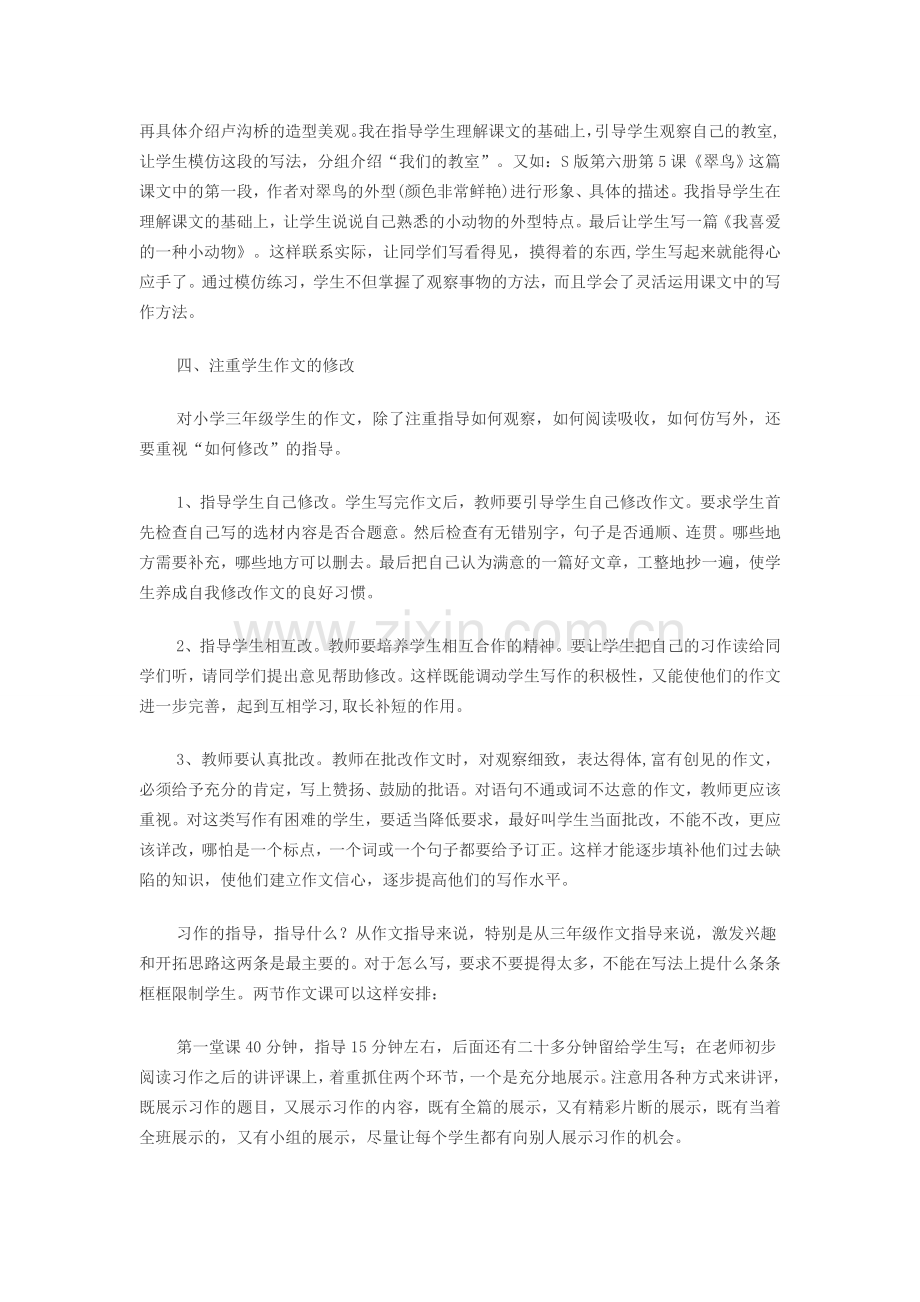 再具体介绍卢沟桥的造型美观。我在指导学生理解课文的基础上，引导学生观察自己的教室，让学生模仿这段的写法，分组介绍“我们的教室”。又如：S版第六册第5课《翠鸟》这篇课文中的第一段，作者对翠鸟的外型(颜色非常鲜艳)进行形象、具体的描述。我指导学生在理解课文的基础上，让学生说说自己熟悉的小动物的外型特点。最后让学生写一篇《我喜爱的一种小动物》。这样联系实际，让同学们写看得见，摸得着的东西，学生写起来就能得心应手了。通过模仿练习，学生不但掌握了观察事物的方法，而且学会了灵活运用课文中的写作方法。

四、注重学生作文的修改

对小学三年级学生的作文，除了注重指导如何观察，如何阅读吸收，如何仿写外，还要重视“如何修改”的指导。

1、指导学生自己修改。学生写完作文后，教师要引导学生自己修改作文。要求学生首先检查自己写的选材内容是否合题意。然后检查有无错别字，句子是否通顺、连贯。哪些地方需要补充，哪些地方可以删去。最后把自己认为满意的一篇好文章，工整地抄一遍，使学生养成自我修改作文的良好习惯。

2、指导学生相互改。教师要培养学生相互合作的精神。要让学生把自己的习作读给同学们听，请同学们提出意见帮助修改。这样既能调动学生写作的积极性，又能使他们的作文进一步完善，起到互相学习，取长补短的作用。

3、教师要认真批改。教师在批改作文时，对观察细致，表达得体，富有创见的作文，必须给予充分的肯定，写上赞扬、鼓励的批语。对语句不通或词不达意的作文，教师更应该重视。对这类写作有困难的学生，要适当降低要求，最好叫学生当面批改，不能不改，更应该详改，哪怕是一个标点，一个词或一个句子都要给予订正。这样才能逐步填补他们过去缺陷的知识，使他们建立作文信心，逐步提高他们的写作水平。

习作的指导，指导什么？从作文指导来说，特别是从三年级作文指导来说，激发兴趣和开拓思路这两条是最主要的。对于怎么写，要求不要提得太多，不能在写法上提什么条条框框限制学生。两节作文课可以这样安排：

第一堂课40分钟，指导15分钟左右，后面还有二十多分钟留给学生写；在老师初步阅读习作之后的讲评课上，着重抓住两个环节，一个是充分地展示。注意用各种方式来讲评，既展示习作的题目，又展示习作的内容，既有全篇的展示，又有精彩片断的展示，既有当着全班展示的，又有小组的展示，尽量让每个学生都有向别人展示习作的机会。

www.zixin.com.cn